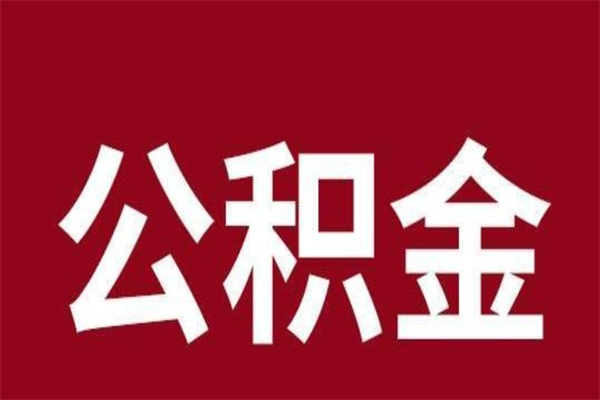 公积金